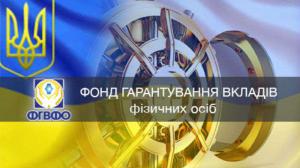 ФГВФО

ФОНД ГАРАНТУВАННЯ ВКЛАДІВ
фізичних осіб